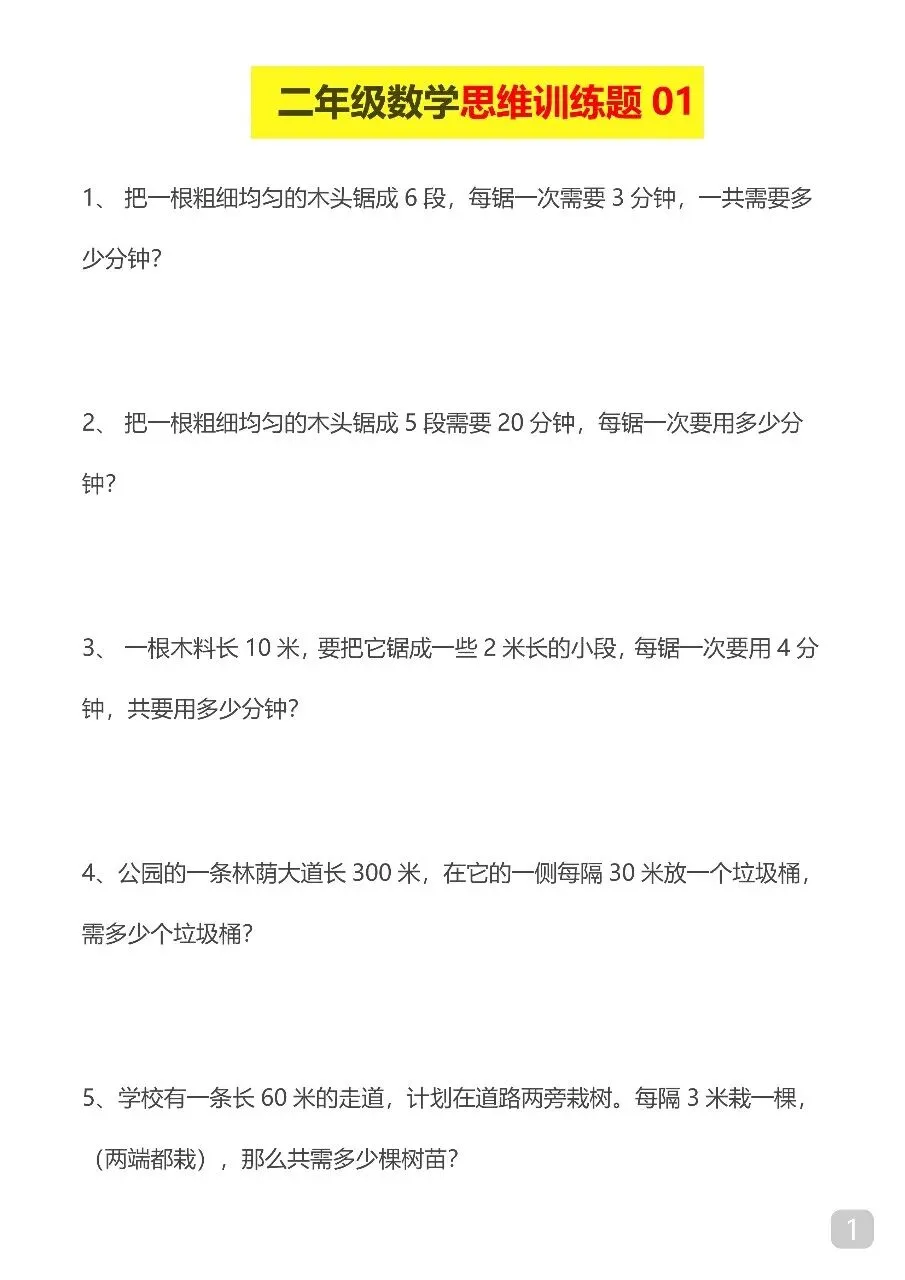 二年级数学思维训练题 01

1、 把一根粗细均匀的木头锯成 6 段，每锯一次需要 3 分钟，一共需要多少分钟？

2、 把一根粗细均匀的木头锯成 5 段需要 20 分钟，每锯一次要用多少分钟？

3、 一根木料长 10 米，要把它锯成一些 2 米长的小段，每锯一次要用 4 分钟，共要用多少分钟？

4、公园的一条林荫大道长 300 米，在它的一侧每隔 30 米放一个垃圾桶，需多少个垃圾桶？

5、学校有一条长 60 米的走道，计划在道路两旁栽树。每隔 3 米栽一棵，（两端都栽），那么共需多少棵树苗？

1